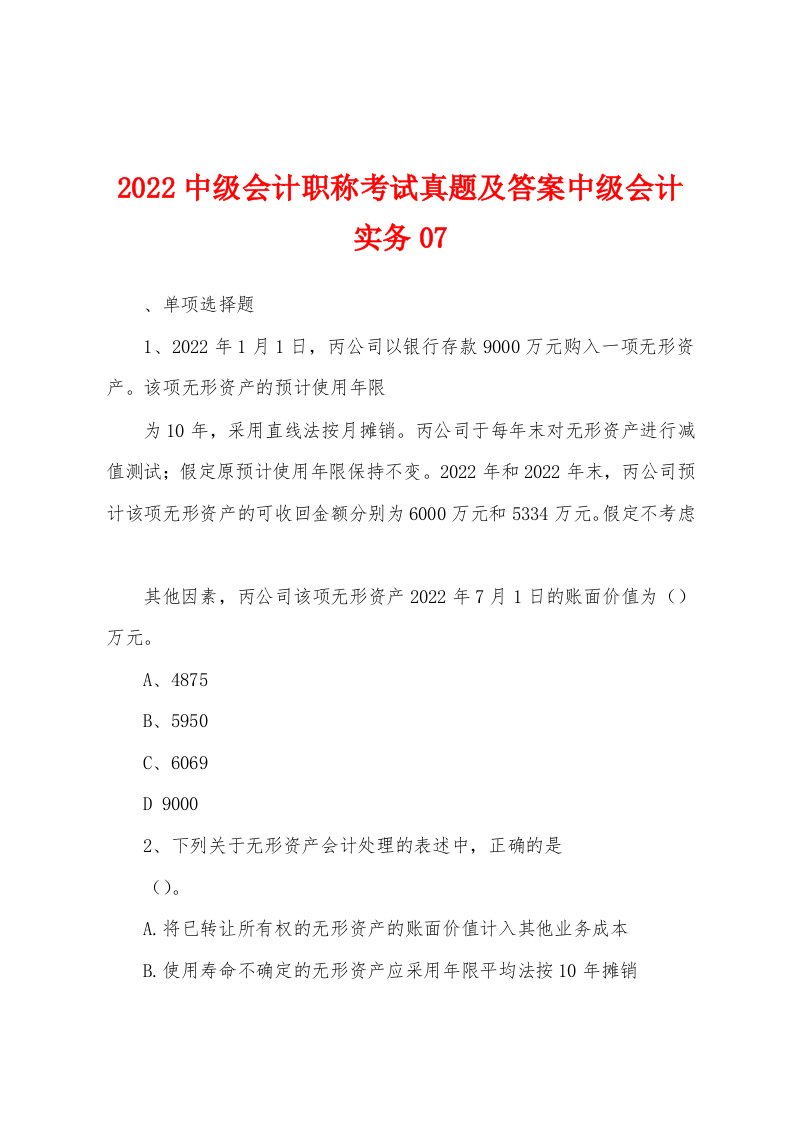 2022 中级会计职称考试真题及答案中级会计实务 07

、单项选择题

1、2022 年 1 月 1 日，丙公司以银行存款 9000 万元购入一项无形资产。该项无形资产的预计使用年限

为 10 年，采用直线法按月摊销。丙公司于每年末对无形资产进行减值测试；假定原预计使用年限保持不变。2022 年和 2022 年末，丙公司预计该项无形资产的可收回金额分别为 6000 万元和 5334 万元。假定不考虑

其他因素，丙公司该项无形资产 2022 年 7 月 1 日的账面价值为（）万元。

A、4875

B、5950

C、6069

D 9000

2、下列关于无形资产会计处理的表述中，正确的是

（）。

A.将已转让所有权的无形资产的账面价值计入其他业务成本

B.使用寿命不确定的无形资产应采用年限平均法按 10 年摊销